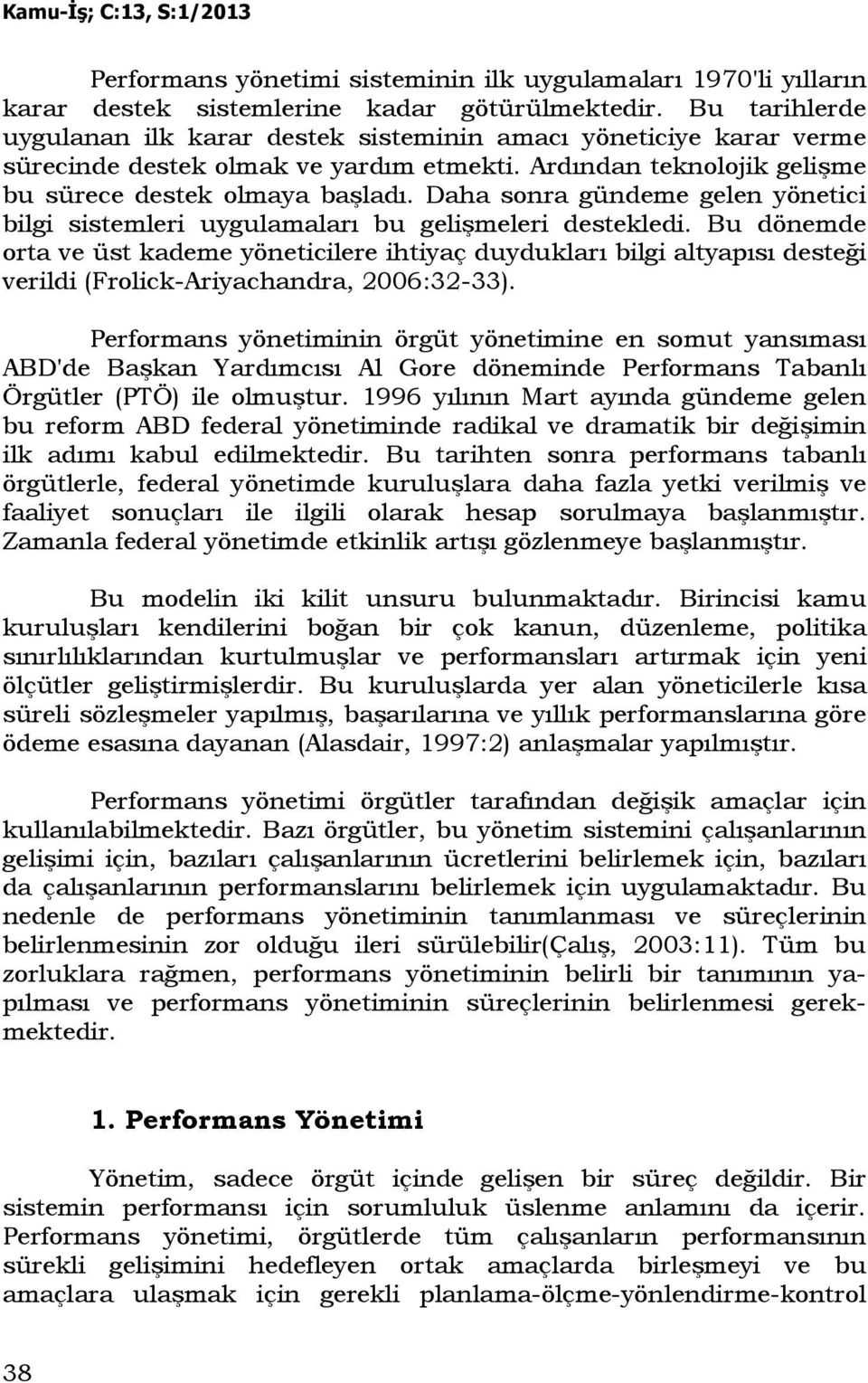 Kamu-İş; C:13, S:1/2013

Performans yönetimi sisteminin ilk uygulamaları 1970'li yılların karar destek sistemlerine kadar götürülmektedir. Bu tarihlerde uygulanan ilk karar destek sisteminin amacı yöneticiye karar verme sürecinde destek olmak ve yardım etmekti. Ardından teknolojik gelişme bu sürece destek olmaya başladı. Daha sonra gündeme gelen yönetici bilgi sistemleri uygulamaları bu gelişmeleri destekledi. Bu dönemde orta ve üst kademe yöneticilere ihtiyaç duydukları bilgi altyapısı desteği verildi (Frolick-Ariyachandra, 2006:32-33).

Performans yönetiminin örgüt yönetimine en somut yansıması ABD'de Başkan Yardımcısı Al Gore döneminde Performans Tabanlı Örgütler (PTÖ) ile olmuştur. 1996 yılının Mart ayında gündeme gelen bu reform ABD federal yönetiminde radikal ve dramatik bir değişimin ilk adımı kabul edilmektedir. Bu tarihten sonra performans tabanlı örgütlerle, federal yönetimde kuruluşlara daha fazla yetki verilmiş ve faaliyet sonuçları ile ilgili olarak hesap sorulmaya başlanmıştır. Zamanla federal yönetimde etkinlik artışı gözlenmeye başlanmıştır.

Bu modelin iki kilit unsuru bulunmaktadır. Birincisi kamu kuruluşları kendilerini boğan bir çok kanun, düzenleme, politika sınırlılıklarından kurtulmuşlar ve performansları artırmak için yeni ölçütler geliştirmişlerdir. Bu kuruluşlarda yer alan yöneticilerle kısa süreli sözleşmeler yapılmış, başarılarına ve yıllık performanslarına göre ödeme esasına dayanan (Alasdair, 1997:2) anlaşmalar yapılmıştır.

Performans yönetimi örgütler tarafından değişik amaçlar için kullanılabilmektedir. Bazı örgütler, bu yönetim sistemini çalışanlarının gelişimi için, bazıları çalışanlarının ücretlerini belirlemek için, bazıları da çalışanlarının performanslarını belirlemek için uygulamaktadır. Bu nedenle de performans yönetiminin tanımlanması ve süreçlerinin belirlenmesinin zor olduğu ileri sürülebilir(Çalış, 2003:11). Tüm bu zorluklara rağmen, performans yönetiminin belirli bir tanımının yapılması ve performans yönetiminin süreçlerinin belirlenmesi gerekmektedir.

1. Performans Yönetimi

Yönetim, sadece örgüt içinde gelişen bir süreç değildir. Bir sistemin performansı için sorumluluk üslenme anlamını da içerir. Performans yönetimi, örgütlerde tüm çalışanların performansının sürekli gelişimini hedefleyen ortak amaçlarda birleşmeyi ve bu amaçlara ulaşmak için gerekli planlama-ölçme-yönlendirme-kontrol

38